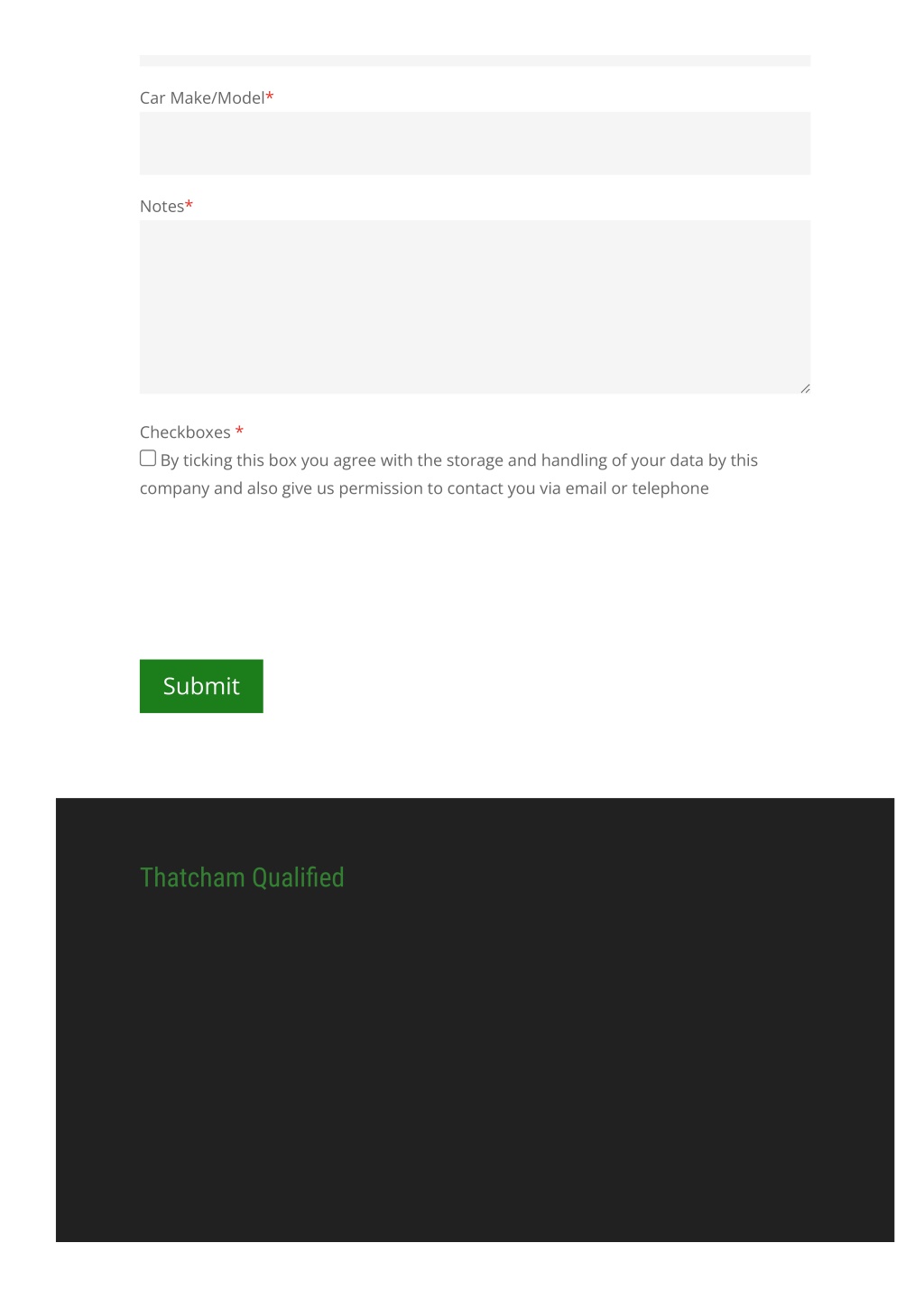 Car Make/Model*

Notes*

Checkboxes *

By ticking this box you agree with the storage and handling of your data by this company and also give us permission to contact you via email or telephone

Submit

Thatcham Qualified